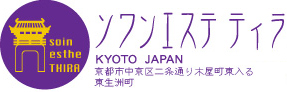 soin
esthe
THIRA

ソワンエステ ティラ

KYOTO JAPAN
京都市中京区二条通り木屋町東入る
東生洲町